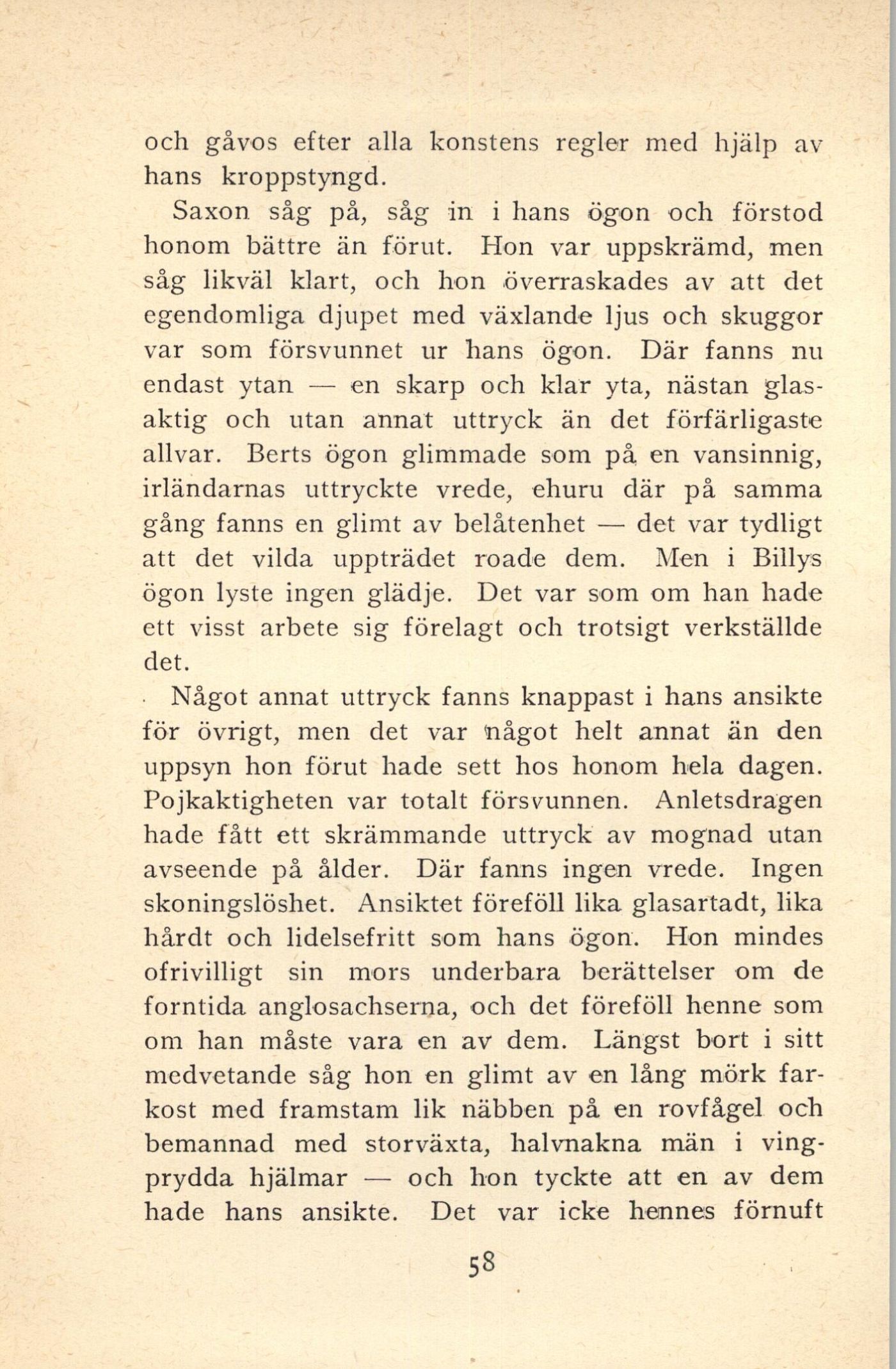 och gåvos efter alla konstens regler med hjälp av hans kroppstyngd.

Saxon såg på, såg in i hans ögon och förstod honom bättre än förut. Hon var uppskrämd, men såg likväl klart, och hon överraskades av att det egendomliga djupet med växlande ljus och skuggor var som försvunnet ur hans ögon. Där fanns nu endast ytan — en skarp och klar yta, nästan glasaktig och utan annat uttryck än det förfärligaste allvar. Berts ögon glimmade som på en vansinnig, irländarnas uttryckte vrede, ehuru där på samma gång fanns en glimt av belåtenhet — det var tydligt att det vilda uppträdet roade dem. Men i Billys ögon lyste ingen glädje. Det var som om han hade ett visst arbete sig förelagt och trotsigt verkställde det.

Något annat uttryck fanns knappast i hans ansikte för övrigt, men det var något helt annat än den uppsyn hon förut hade sett hos honom hela dagen. Pojkaktigheten var totalt försvunnen. Anletsdragen hade fått ett skrämmande uttryck av mognad utan avseende på ålder. Där fanns ingen vrede. Ingen skoningslöshet. Ansiktet föreföll lika glasartadt, lika hårdt och lidelsefritt som hans ögon. Hon mindes ofrivilligt sin mors underbara berättelser om de forntida anglosachserna, och det föreföll henne som om han måste vara en av dem. Längst bort i sitt medvetande såg hon en glimt av en lång mörk farkost med framstam lik näbben på en rovfågel och bemannad med storväxta, halvnakna män i vingprydda hjälmar — och hon tyckte att en av dem hade hans ansikte. Det var icke hennes förnuft

58